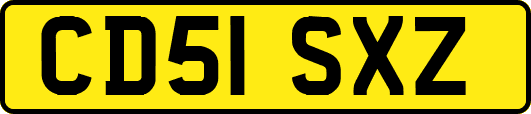 CD51 SXZ